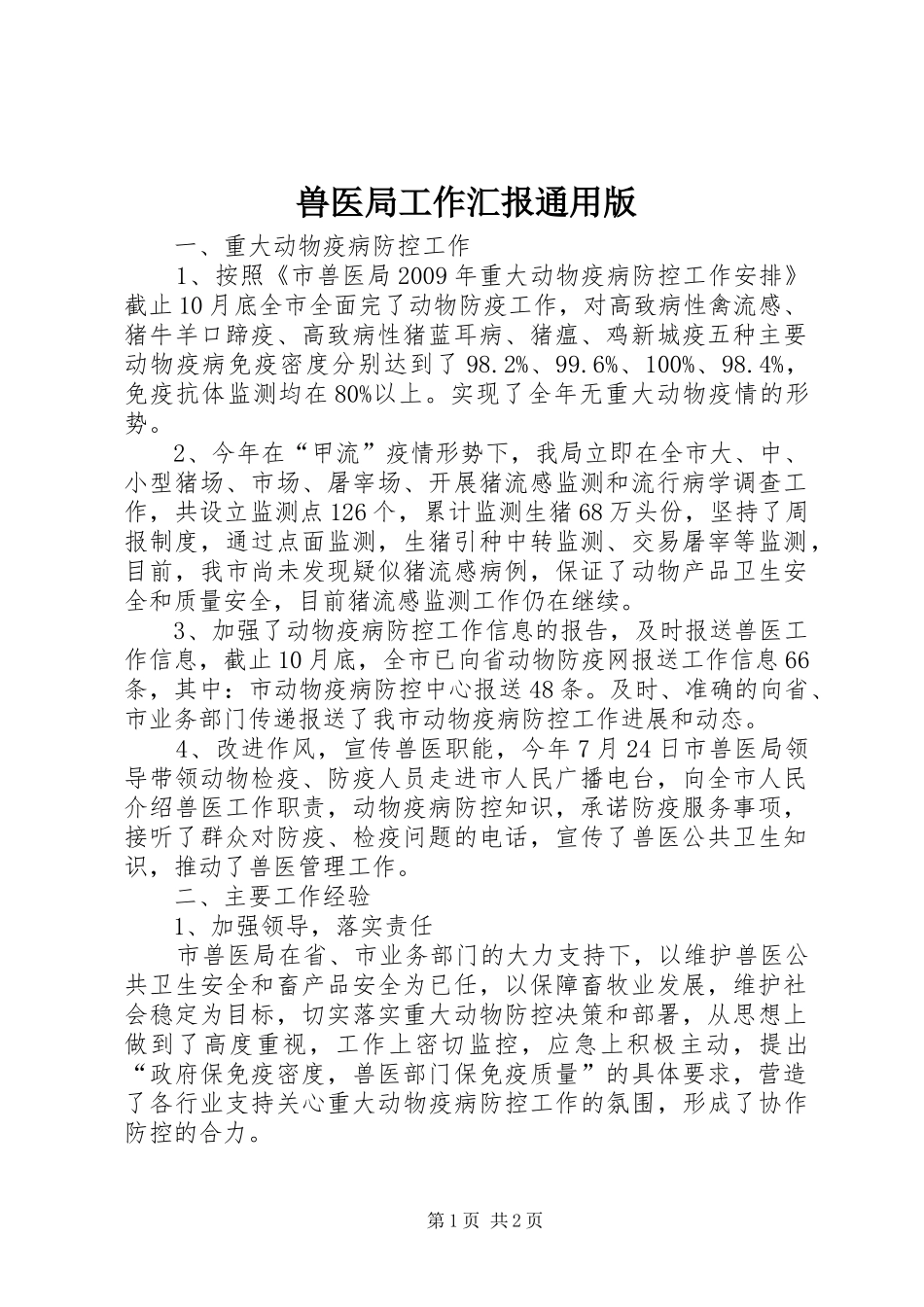 兽医局工作汇报通用版

一、重大动物疫病防控工作

1、按照《市兽医局2009年重大动物疫病防控工作安排》截止10月底全市全面完了动物防疫工作，对高致病性禽流感、猪牛羊口蹄疫、高致病性猪蓝耳病、猪瘟、鸡新城疫五种主要动物疫病免疫密度分别达到了98.2%、99.6%、100%、98.4%，免疫抗体监测均在80%以上。实现了全年无重大动物疫情的形势。

2、今年在“甲流”疫情形势下，我局立即在全市大、中、小型猪场、市场、屠宰场、开展猪流感监测和流行病学调查工作，共设立监测点126个，累计监测生猪68万头份，坚持了周报制度，通过点面监测，生猪引种中转监测、交易屠宰等监测，目前，我市尚未发现疑似猪流感病例，保证了动物产品卫生安全和质量安全，目前猪流感监测工作仍在继续。

3、加强了动物疫病防控工作信息的报告，及时报送兽医工作信息，截止10月底，全市已向省动物防疫网报送工作信息66条，其中：市动物疫病防控中心报送48条。及时、准确的向省、市业务部门传递报送了我市动物疫病防控工作进展和动态。

4、改进作风，宣传兽医职能，今年7月24日市兽医局领导带领动物检疫、防疫人员走进市人民广播电台，向全市人民介绍兽医工作职责，动物疫病防控知识，承诺防疫服务事项，接听了群众对防疫、检疫问题的电话，宣传了兽医公共卫生知识，推动了兽医管理工作。

二、主要工作经验

1、加强领导，落实责任

市兽医局在省、市业务部门的大力支持下，以维护兽医公共卫生安全和畜产品安全为已任，以保障畜牧业发展，维护社会稳定为目标，切实落实重大动物防控决策和部署，从思想上做到了高度重视，工作上密切监控，应急上积极主动，提出“政府保免疫密度，兽医部门保免疫质量”的具体要求，营造了各行业支持关心重大动物疫病防控工作的氛围，形成了协作防控的合力。

第1页 共2页